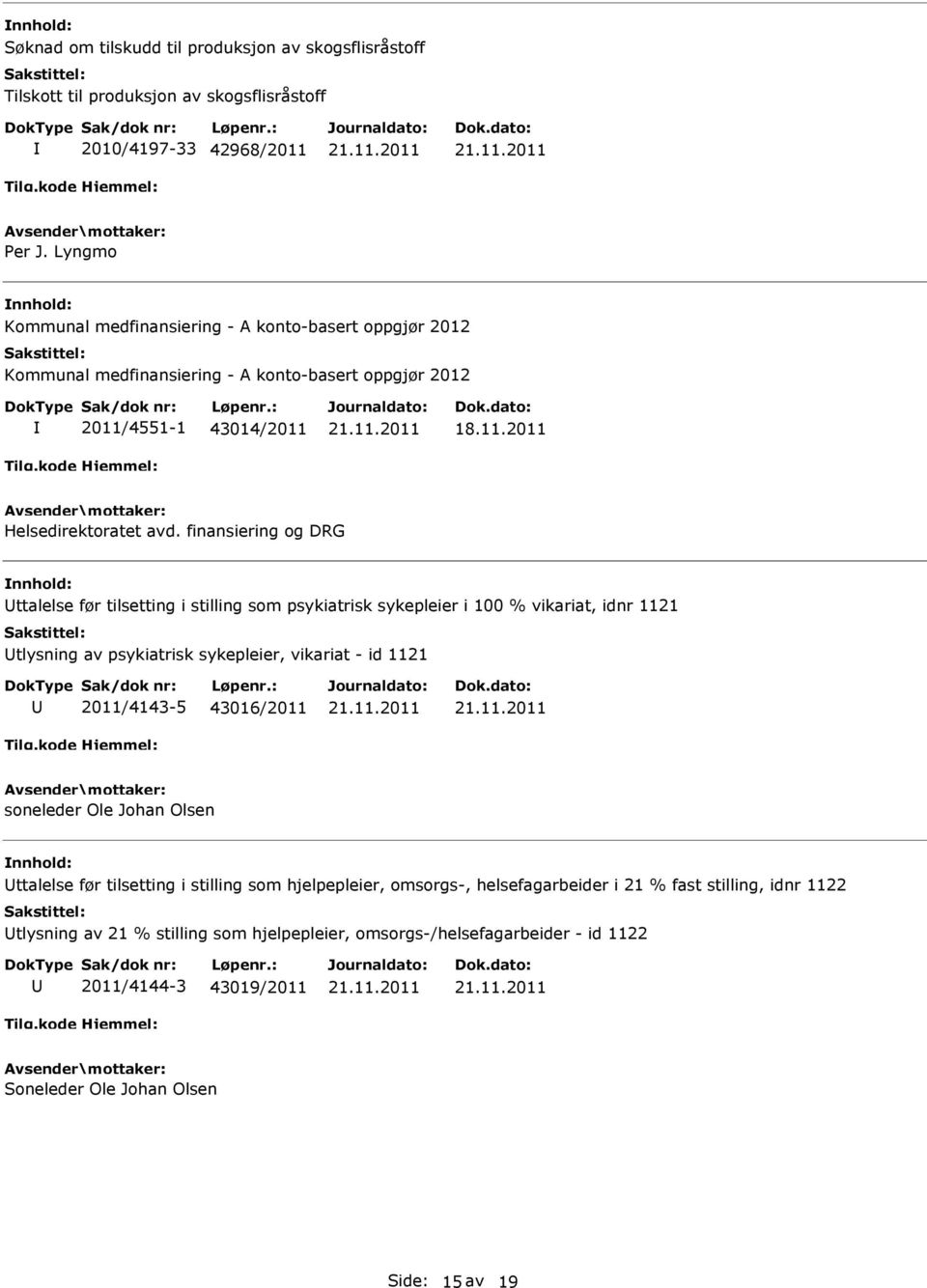 Innhold:
Søknad om tilskudd til produksjon av skogsflisråstoff
Sakstittel:
Tilskott til produksjon av skogsflisråstoff

| DokType | Sak/dok nr: | Løpenr.: | Journaldato: | Dok.dato: |
|---|---|---|---|---|
| I | 2010/4197-33 | 42968/2011 | 21.11.2011 | 21.11.2011 |

Tilg.kode Hjemmel:
Avsender\mottaker:
Per J. Lyngmo

Innhold:
Kommunal medfinansiering - A konto-basert oppgjør 2012
Sakstittel:
Kommunal medfinansiering - A konto-basert oppgjør 2012

| DokType | Sak/dok nr: | Løpenr.: | Journaldato: | Dok.dato: |
|---|---|---|---|---|
| I | 2011/4551-1 | 43014/2011 | 21.11.2011 | 18.11.2011 |

Tilg.kode Hjemmel:
Avsender\mottaker:
Helsedirektoratet avd. finansiering og DRG

Innhold:
Uttalelse før tilsetting i stilling som psykiatrisk sykepleier i 100 % vikariat, idnr 1121
Sakstittel:
Utlysning av psykiatrisk sykepleier, vikariat - id 1121

| DokType | Sak/dok nr: | Løpenr.: | Journaldato: | Dok.dato: |
|---|---|---|---|---|
| U | 2011/4143-5 | 43016/2011 | 21.11.2011 | 21.11.2011 |

Tilg.kode Hjemmel:
Avsender\mottaker:
soneleder Ole Johan Olsen

Innhold:
Uttalelse før tilsetting i stilling som hjelpepleier, omsorgs-, helsefagarbeider i 21 % fast stilling, idnr 1122
Sakstittel:
Utlysning av 21 % stilling som hjelpepleier, omsorgs-/helsefagarbeider - id 1122

| DokType | Sak/dok nr: | Løpenr.: | Journaldato: | Dok.dato: |
|---|---|---|---|---|
| U | 2011/4144-3 | 43019/2011 | 21.11.2011 | 21.11.2011 |

Tilg.kode Hjemmel:
Avsender\mottaker:
Soneleder Ole Johan Olsen

Side: 15 av 19